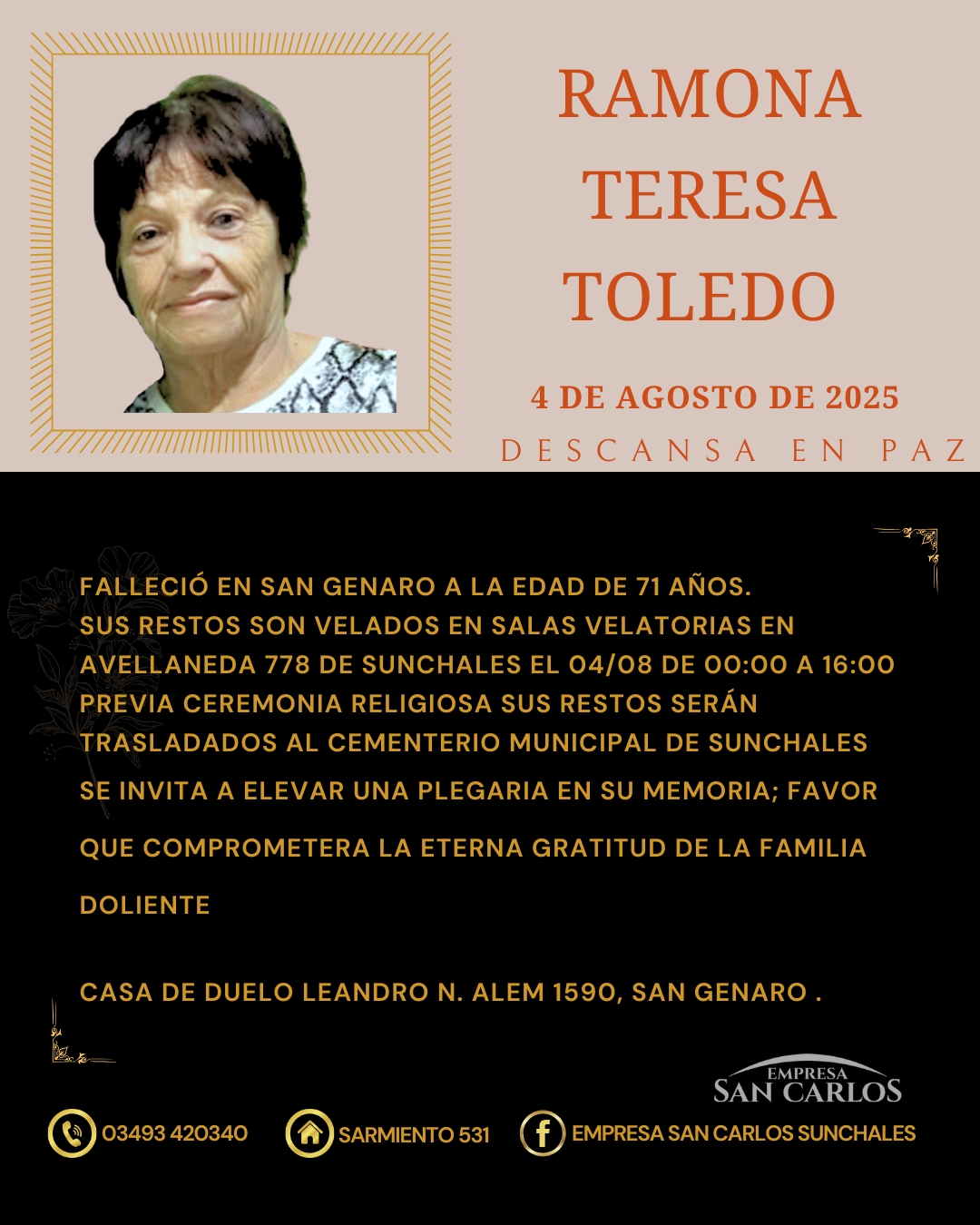 RAMONA
TERESA
TOLEDO

4 DE AGOSTO DE 2025

DESCANSA EN PAZ

FALLECIÓ EN SAN GENARO A LA EDAD DE 71 AÑOS.
SUS RESTOS SON VELADOS EN SALAS VELATORIAS EN AVELLANEDA 778 DE SUNCHALES EL 04/08 DE 00:00 A 16:00
PREVIA CEREMONIA RELIGIOSA SUS RESTOS SERÁN TRASLADADOS AL CEMENTERIO MUNICIPAL DE SUNCHALES
SE INVITA A ELEVAR UNA PLEGARIA EN SU MEMORIA; FAVOR QUE COMPROMETERA LA ETERNA GRATITUD DE LA FAMILIA DOLIENTE

CASA DE DUELO LEANDRO N. ALEM 1590, SAN GENARO .

EMPRESA
SAN CARLOS

03493 420340

SARMIENTO 531

EMPRESA SAN CARLOS SUNCHALES